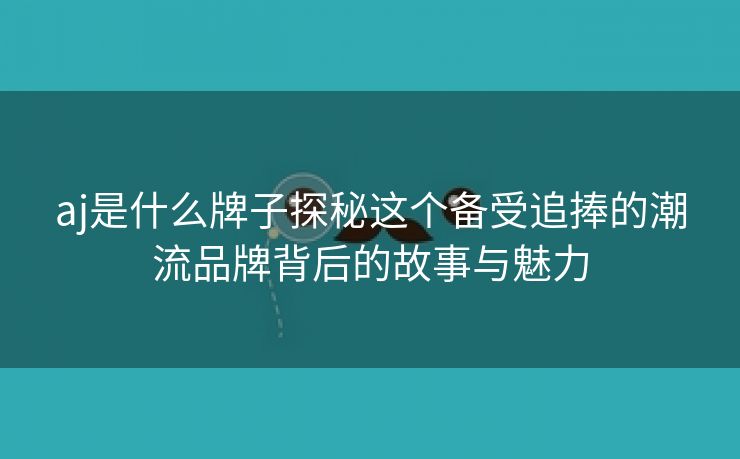 aj是什么牌子探秘这个备受追捧的潮流品牌背后的故事与魅力